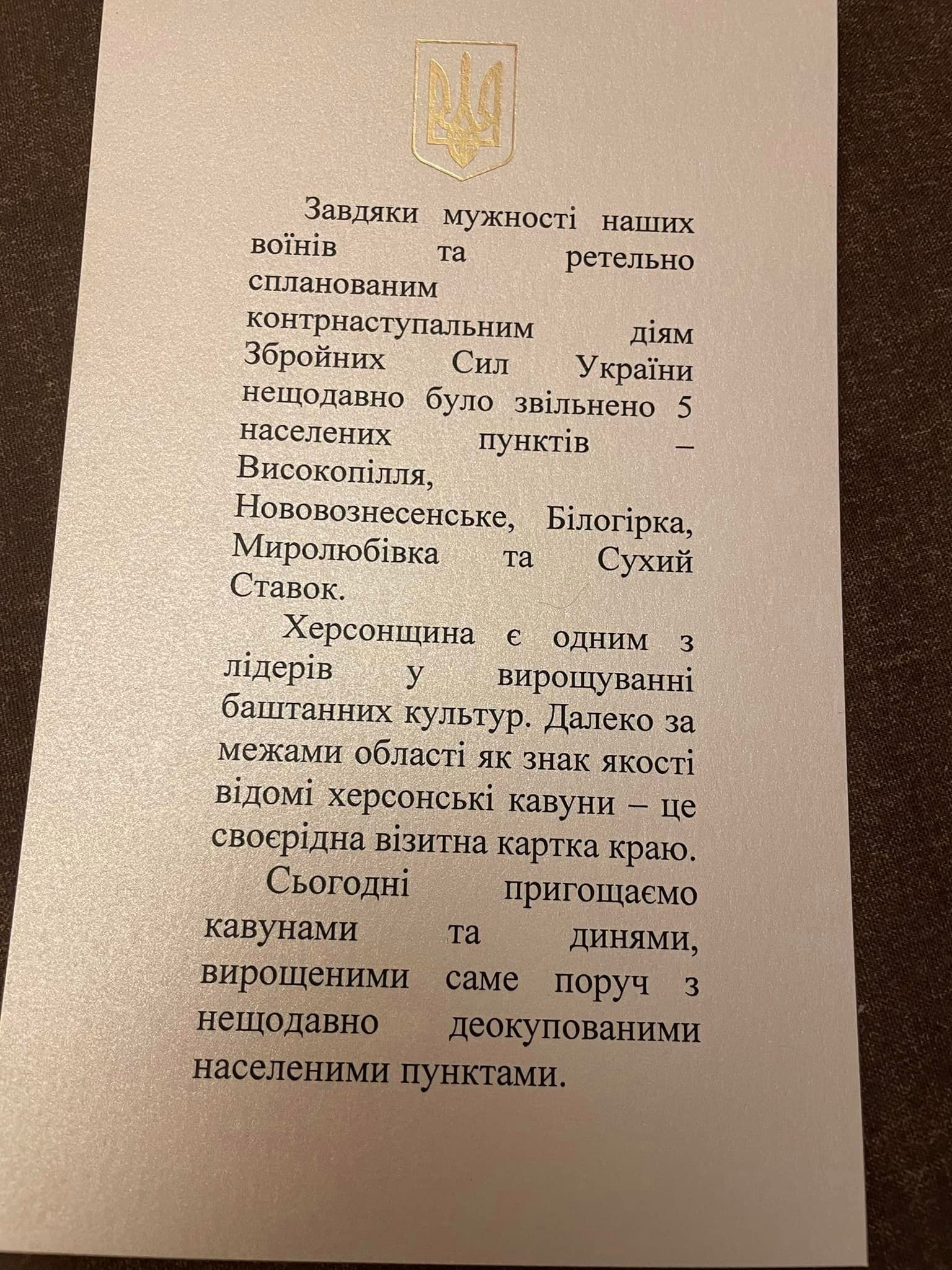 Завдяки мужності наших воїнів та ретельно спланованим контрнаступальним діям Збройних Сил України нещодавно було звільнено 5 населених пунктів – Високопілля, Нововознесенське, Білогірка, Миролюбівка та Сухий Ставок.

Херсонщина є одним з лідерів у вирощуванні баштанних культур. Далеко за межами області як знак якості відомі херсонські кавуни – це своєрідна візитна картка краю.

Сьогодні пригощаємо кавунами та динями, вирощеними саме поруч з нещодавно деокупованими населеними пунктами.